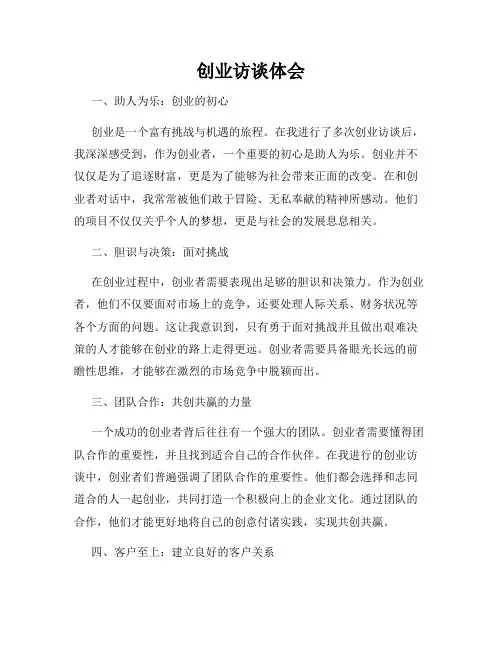 创业访谈体会

一、助人为乐：创业的初心

创业是一个富有挑战与机遇的旅程。在我进行了多次创业访谈后，我深深感受到，作为创业者，一个重要的初心是助人为乐。创业并不仅仅是为了追逐财富，更是为了能够为社会带来正面的改变。在和创业者对话中，我常常被他们敢于冒险、无私奉献的精神所感动。他们的项目不仅仅关乎个人的梦想，更是与社会的发展息息相关。

二、胆识与决策：面对挑战

在创业过程中，创业者需要表现出足够的胆识和决策力。作为创业者，他们不仅要面对市场上的竞争，还要处理人际关系、财务状况等各个方面的问题。这让我意识到，只有勇于面对挑战并且做出艰难决策的人才能够在创业的路上走得更远。创业者需要具备眼光长远的前瞻性思维，才能够在激烈的市场竞争中脱颖而出。

三、团队合作：共创共赢的力量

一个成功的创业者背后往往有一个强大的团队。创业者需要懂得团队合作的重要性，并且找到适合自己的合作伙伴。在我进行的创业访谈中，创业者们普遍强调了团队合作的重要性。他们都会选择和志同道合的人一起创业，共同打造一个积极向上的企业文化。通过团队的合作，他们才能更好地将自己的创意付诸实践，实现共创共赢。

四、客户至上：建立良好的客户关系